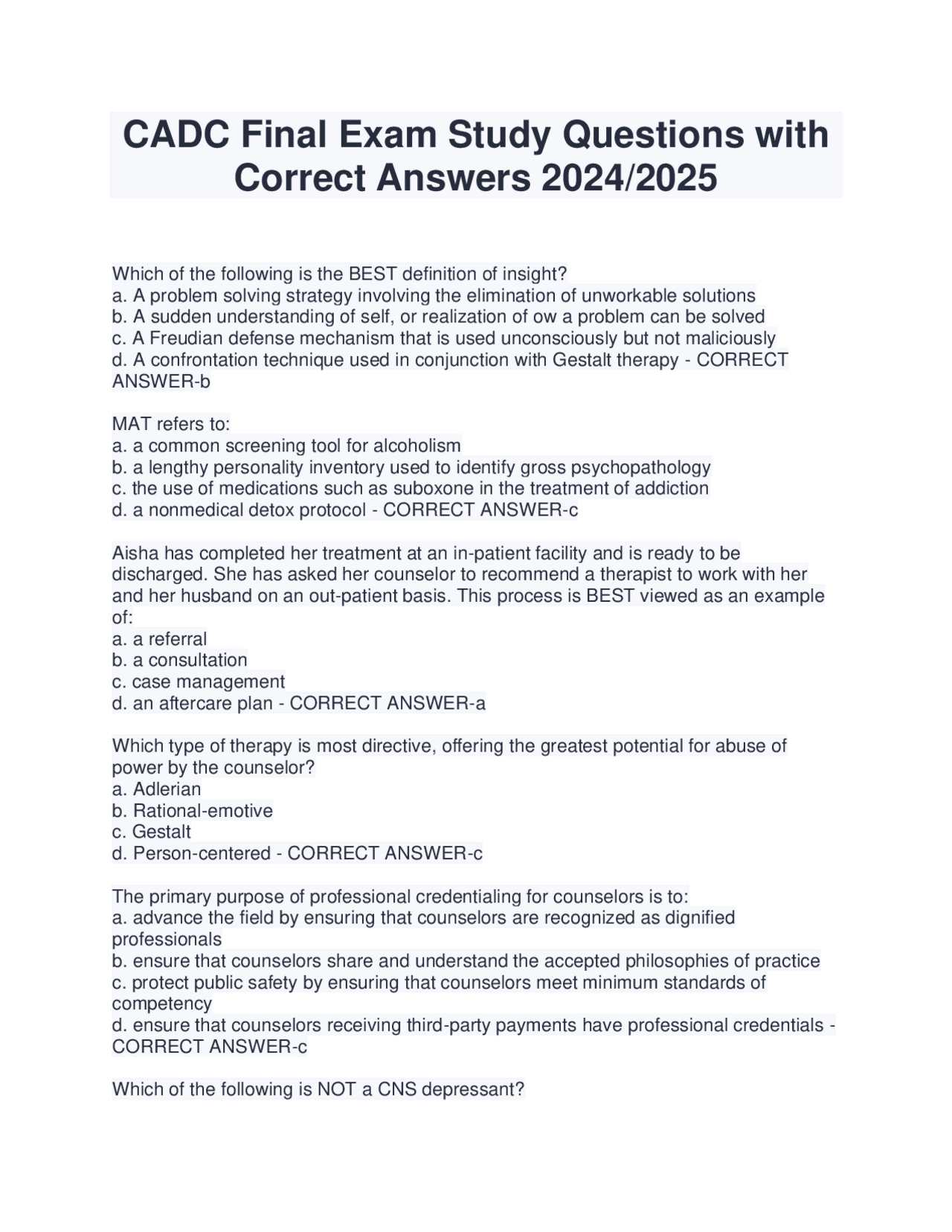 CADC Final Exam Study Questions with Correct Answers 2024/2025

Which of the following is the BEST definition of insight?
a. A problem solving strategy involving the elimination of unworkable solutions
b. A sudden understanding of self, or realization of ow a problem can be solved
c. A Freudian defense mechanism that is used unconsciously but not maliciously
d. A confrontation technique used in conjunction with Gestalt therapy - CORRECT ANSWER-b

MAT refers to:
a. a common screening tool for alcoholism
b. a lengthy personality inventory used to identify gross psychopathology
c. the use of medications such as suboxone in the treatment of addiction
d. a nonmedical detox protocol - CORRECT ANSWER-c

Aisha has completed her treatment at an in-patient facility and is ready to be discharged. She has asked her counselor to recommend a therapist to work with her and her husband on an out-patient basis. This process is BEST viewed as an example of:
a. a referral
b. a consultation
c. case management
d. an aftercare plan - CORRECT ANSWER-a

Which type of therapy is most directive, offering the greatest potential for abuse of power by the counselor?
a. Adlerian
b. Rational-emotive
c. Gestalt
d. Person-centered - CORRECT ANSWER-c

The primary purpose of professional credentialing for counselors is to:
a. advance the field by ensuring that counselors are recognized as dignified professionals
b. ensure that counselors share and understand the accepted philosophies of practice
c. protect public safety by ensuring that counselors meet minimum standards of competency
d. ensure that counselors receiving third-party payments have professional credentials - CORRECT ANSWER-c

Which of the following is NOT a CNS depressant?